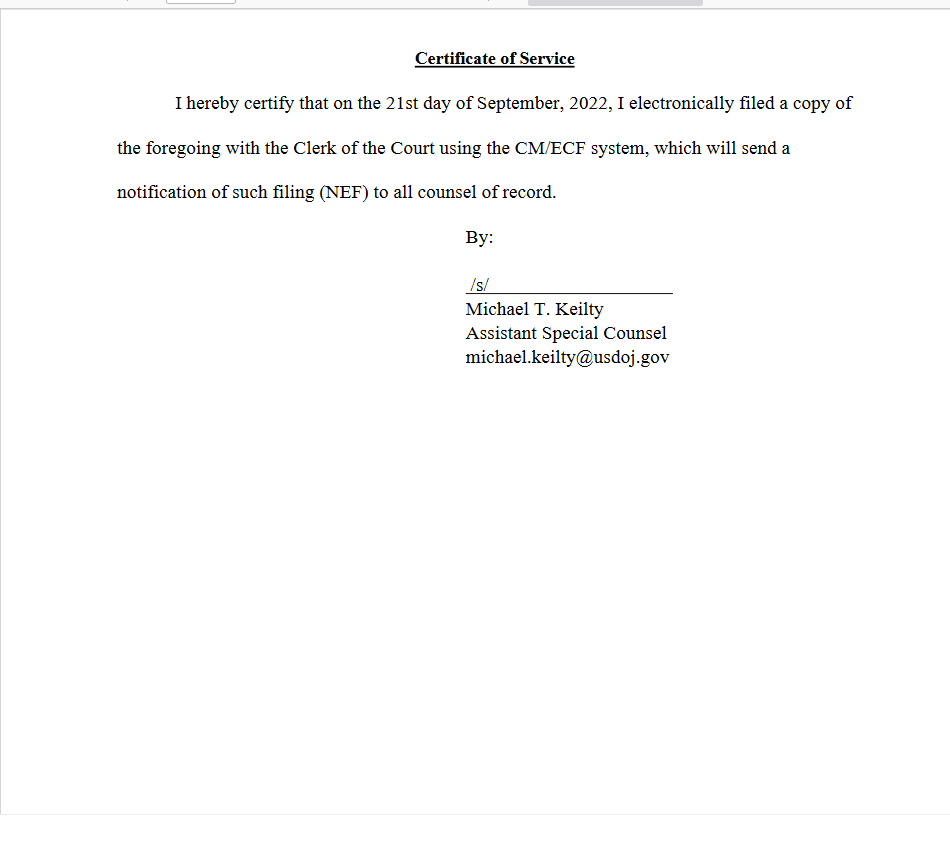 Certificate of Service

I hereby certify that on the 21st day of September, 2022, I electronically filed a copy of the foregoing with the Clerk of the Court using the CM/ECF system, which will send a notification of such filing (NEF) to all counsel of record.

By:

/s/
Michael T. Keilty
Assistant Special Counsel
michael.keilty@usdoj.gov